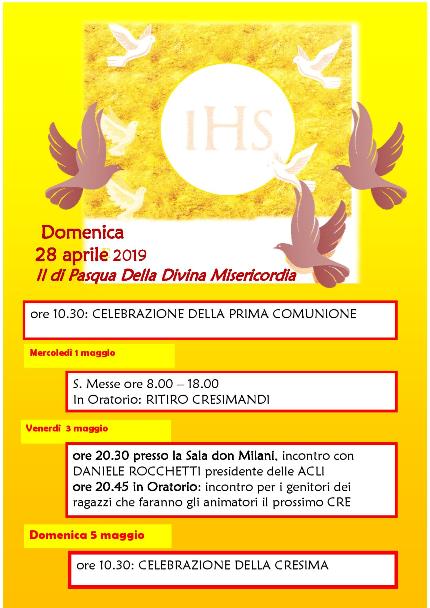 IHS

Domenica
28 aprile 2019
II di Pasqua Della Divina Misericordia

ore 10.30: CELEBRAZIONE DELLA PRIMA COMUNIONE

Mercoledì 1 maggio

S. Messe ore 8.00 – 18.00
In Oratorio: RITIRO CRESIMANDI

Venerdì 3 maggio

ore 20.30 presso la Sala don Milani, incontro con DANIELE ROCCHETTI presidente delle ACLI
ore 20.45 in Oratorio: incontro per i genitori dei ragazzi che faranno gli animatori il prossimo CRE

Domenica 5 maggio

ore 10.30: CELEBRAZIONE DELLA CRESIMA